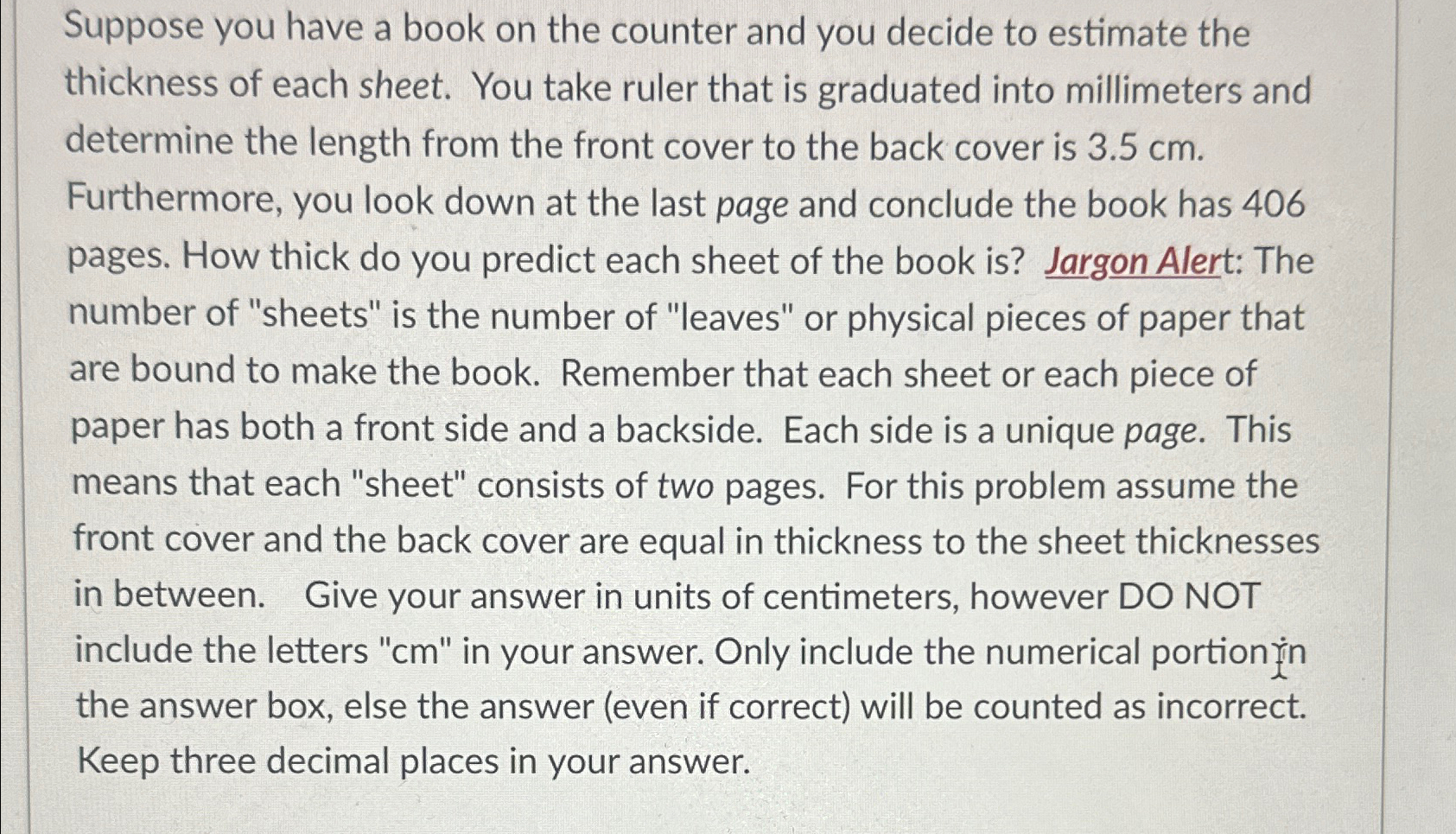 Suppose you have a book on the counter and you decide to estimate the thickness of each sheet. You take ruler that is graduated into millimeters and determine the length from the front cover to the back cover is 3.5 cm. Furthermore, you look down at the last page and conclude the book has 406 pages. How thick do you predict each sheet of the book is? Jargon Alert: The number of "sheets" is the number of "leaves" or physical pieces of paper that are bound to make the book. Remember that each sheet or each piece of paper has both a front side and a backside. Each side is a unique page. This means that each "sheet" consists of two pages. For this problem assume the front cover and the back cover are equal in thickness to the sheet thicknesses in between. Give your answer in units of centimeters, however DO NOT include the letters "cm" in your answer. Only include the numerical portion in the answer box, else the answer (even if correct) will be counted as incorrect. Keep three decimal places in your answer.